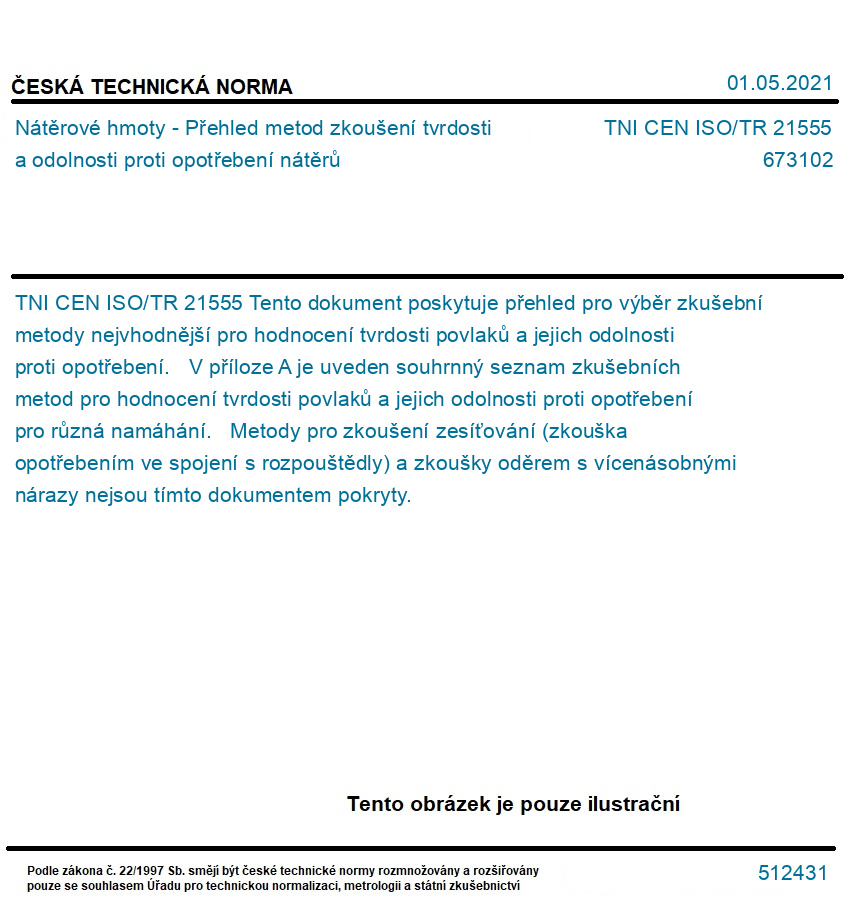 ČESKÁ TECHNICKÁ NORMA

01.05.2021

Nátěrové hmoty - Přehled metod zkoušení tvrdosti a odolnosti proti opotřebení nátěrů

TNI CEN ISO/TR 21555
673102

TNI CEN ISO/TR 21555 Tento dokument poskytuje přehled pro výběr zkušební metody nejvhodnější pro hodnocení tvrdosti povlaků a jejich odolnosti proti opotřebení. V příloze A je uveden souhrnný seznam zkušebních metod pro hodnocení tvrdosti povlaků a jejich odolnosti proti opotřebení pro různá namáhání. Metody pro zkoušení zesíťování (zkouška opotřebením ve spojení s rozpouštědly) a zkoušky oděrem s vícenásobnými nárazy nejsou tímto dokumentem pokryty.

Tento obrázek je pouze ilustrační

Podle zákona č. 22/1997 Sb. smějí být české technické normy rozmnožovány a rozšiřovány pouze se souhlasem Úřadu pro technickou normalizaci, metrologii a státní zkušebnictví

512431